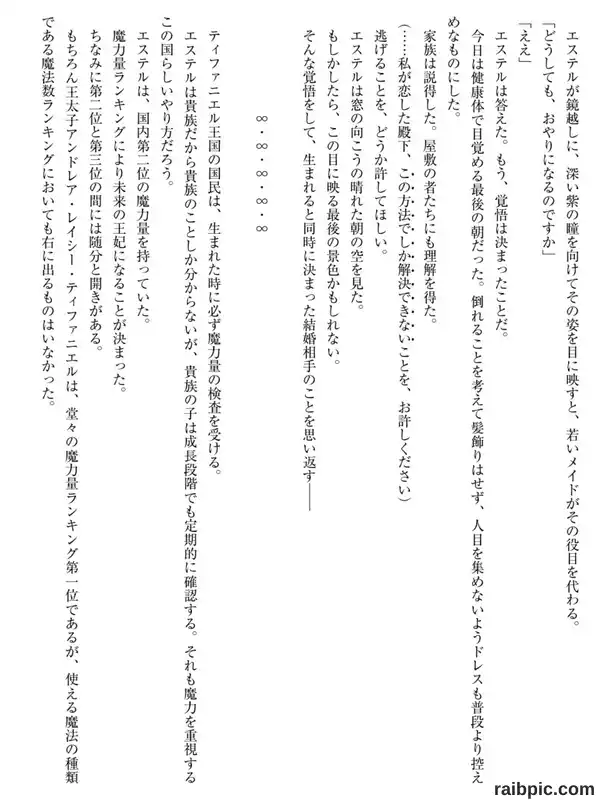 エステルが鏡越しに、深い紫の瞳を向けてその姿を目に映すと、若いメイドがその役目を代わる。
「どうしても、おやりになるのですか」
「ええ」
エステルは答えた。もう、覚悟は決まったことだ。
今日は健康体で目覚める最後の朝だった。倒れることを考えて髪飾りはせず、人目を集めないようドレスも普段より控えめなものにした。
家族は説得した。屋敷の者たちにも理解を得た。
（……私が恋した殿下、この方法でしか解決できないことを、お許しください）
逃げることを、どうか許してほしい。
エステルは窓の向こうの晴れた朝の空を見た。
もしかしたら、この目に映る最後の景色かもしれない。
そんな覚悟をして、生まれると同時に決まった結婚相手のことを思い返す――

∞・∞・∞・∞・∞

ティファニエル王国の国民は、生まれた時に必ず魔力量の検査を受ける。
エステルは貴族だから貴族のことしか分からないが、貴族の子は成長段階でも定期的に確認する。それも魔力を重視するこの国らしいやり方だろう。
エステルは、国内第二位の魔力量を持っていた。
魔力量ランキングにより未来の王妃になることが決まった。
ちなみに第二位と第三位の間には随分と開きがある。
もちろん王太子アンドレア・レイシー・ティファニエルは、堂々の魔力量ランキング第一位であるが、使える魔法の種類である魔法数ランキングにおいても右に出るものはいなかった。

raibpic.com